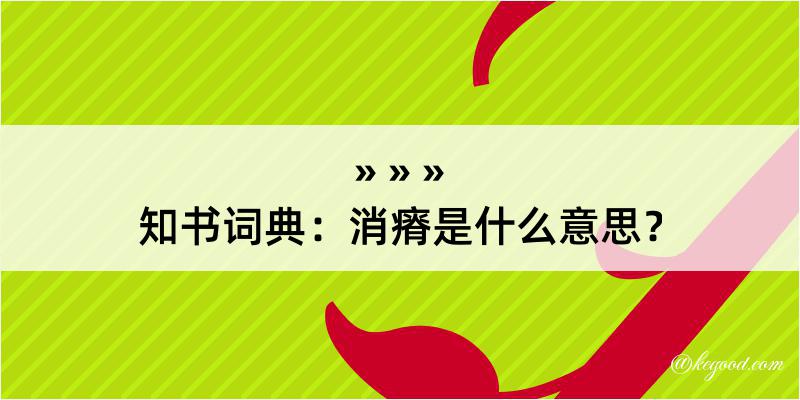 » » »
知书词典：消瘠是什么意思？

@kegood.com